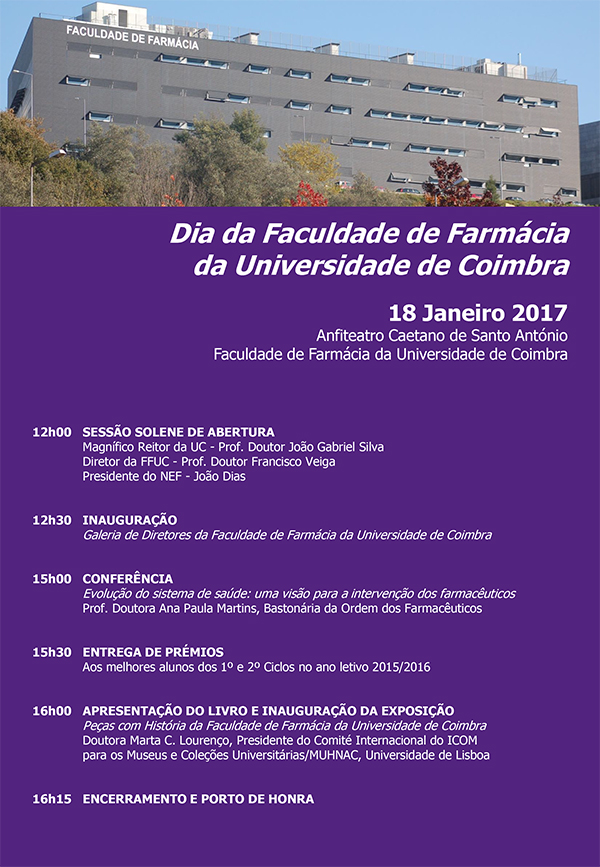 FACULDADE DE FARMÁCIA

Dia da Faculdade de Farmácia da Universidade de Coimbra

18 Janeiro 2017
Anfiteatro Caetano de Santo António
Faculdade de Farmácia da Universidade de Coimbra

12h00 SESSÃO SOLENE DE ABERTURA
Magnífico Reitor da UC - Prof. Doutor João Gabriel Silva
Diretor da FFUC - Prof. Doutor Francisco Veiga
Presidente do NEF - João Dias

12h30 INAUGURAÇÃO
Galeria de Diretores da Faculdade de Farmácia da Universidade de Coimbra

15h00 CONFERÊNCIA
Evolução do sistema de saúde: uma visão para a intervenção dos farmacêuticos
Prof. Doutora Ana Paula Martins, Bastonária da Ordem dos Farmacêuticos

15h30 ENTREGA DE PRÉMIOS
Aos melhores alunos dos 1º e 2º Ciclos no ano letivo 2015/2016

16h00 APRESENTAÇÃO DO LIVRO E INAUGURAÇÃO DA EXPOSIÇÃO
Peças com História da Faculdade de Farmácia da Universidade de Coimbra
Doutora Marta C. Lourenço, Presidente do Comité Internacional do ICOM para os Museus e Coleções Universitárias/MUHNAC, Universidade de Lisboa

16h15 ENCERRAMENTO E PORTO DE HONRA